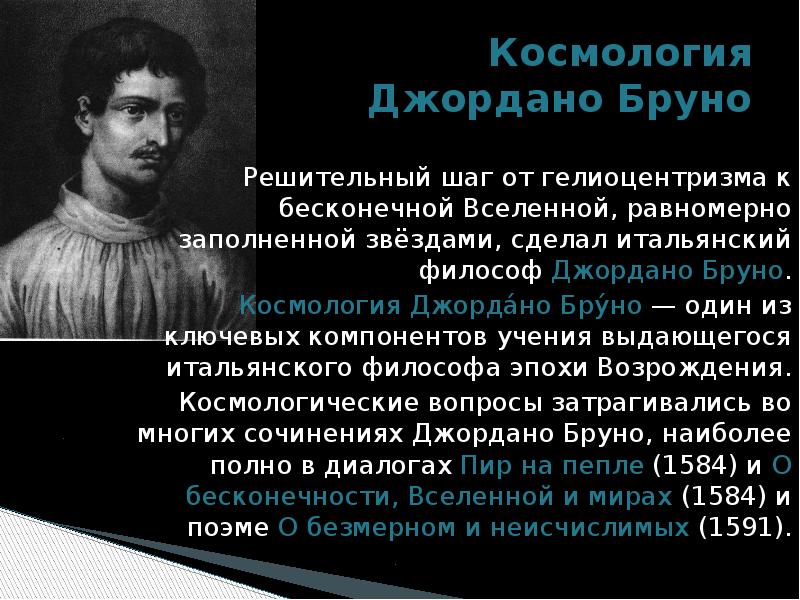 Космология Джордано Бруно

Решительный шаг от гелиоцентризма к бесконечной Вселенной, равномерно заполненной звёздами, сделал итальянский философ Джордано Бруно.

Космология Джорда́но Бру́но — один из ключевых компонентов учения выдающегося итальянского философа эпохи Возрождения.

Космологические вопросы затрагивались во многих сочинениях Джордано Бруно, наиболее полно в диалогах Пир на пепле (1584) и О бесконечности, Вселенной и мирах (1584) и поэме О безмерном и неисчислимых (1591).